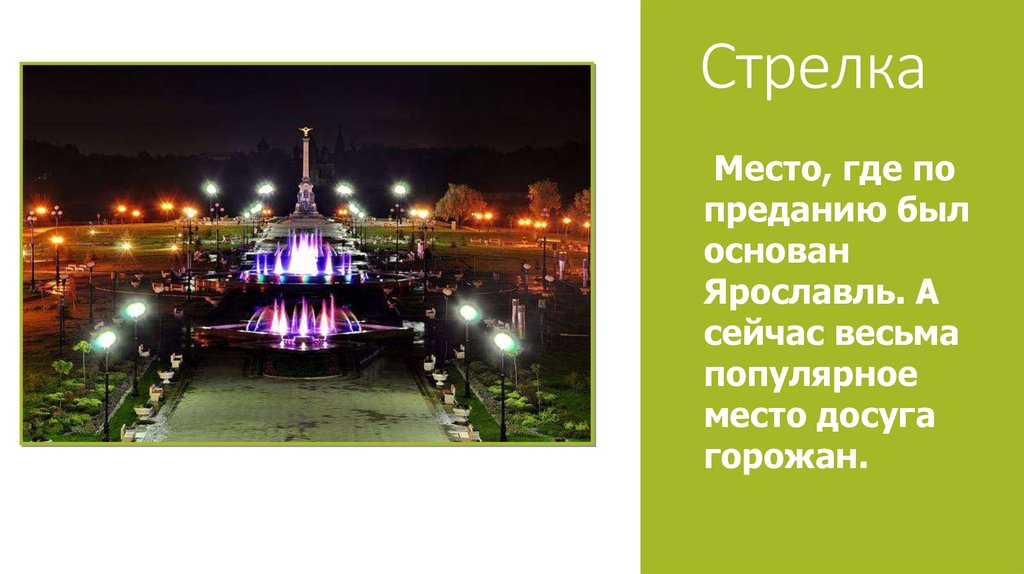 Стрелка

Место, где по преданию был основан Ярославль. А сейчас весьма популярное место досуга горожан.